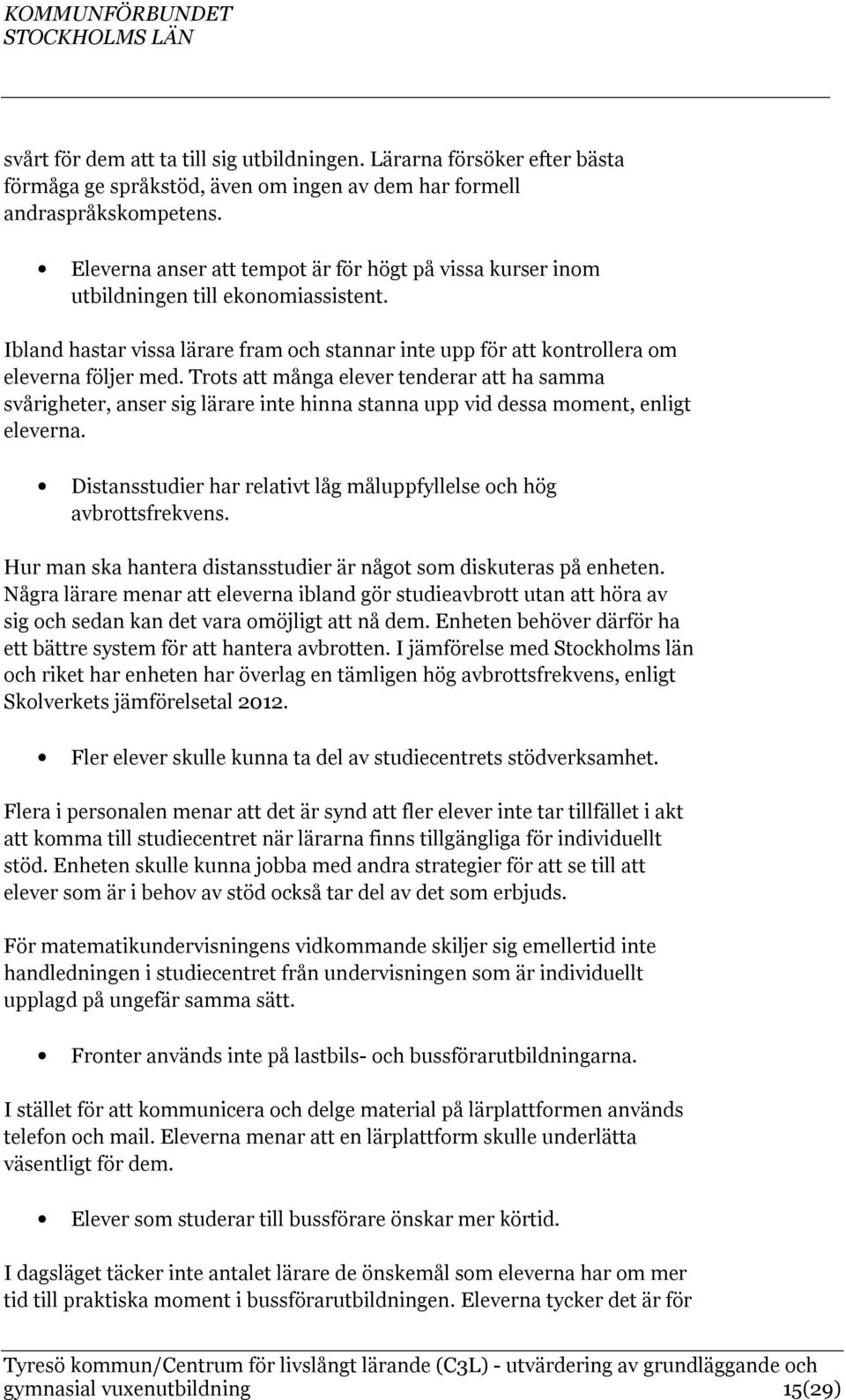 KOMMUNFÖRBUNDET
STOCKHOLMS LÄN

svårt för dem att ta till sig utbildningen. Lärarna försöker efter bästa förmåga ge språkstöd, även om ingen av dem har formell andraspråkskompetens.

• Eleverna anser att tempot är för högt på vissa kurser inom utbildningen till ekonomiassistent.

Ibland hastar vissa lärare fram och stannar inte upp för att kontrollera om eleverna följer med. Trots att många elever tenderar att ha samma svårigheter, anser sig lärare inte hinna stanna upp vid dessa moment, enligt eleverna.

• Distansstudier har relativt låg måluppfyllelse och hög avbrottsfrekvens.

Hur man ska hantera distansstudier är något som diskuteras på enheten. Några lärare menar att eleverna ibland gör studieavbrott utan att höra av sig och sedan kan det vara omöjligt att nå dem. Enheten behöver därför ha ett bättre system för att hantera avbrotten. I jämförelse med Stockholms län och riket har enheten har överlag en tämligen hög avbrottsfrekvens, enligt Skolverkets jämförelsetal 2012.

• Fler elever skulle kunna ta del av studiecentrets stödverksamhet.

Flera i personalen menar att det är synd att fler elever inte tar tillfället i akt att komma till studiecentret när lärarna finns tillgängliga för individuellt stöd. Enheten skulle kunna jobba med andra strategier för att se till att elever som är i behov av stöd också tar del av det som erbjuds.

För matematikundervisningens vidkommande skiljer sig emellertid inte handledningen i studiecentret från undervisningen som är individuellt upplagd på ungefär samma sätt.

• Fronter används inte på lastbils- och bussförarutbildningarna.

I stället för att kommunicera och delge material på lärplattformen används telefon och mail. Eleverna menar att en lärplattform skulle underlätta väsentligt för dem.

• Elever som studerar till bussförare önskar mer körtid.

I dagsläget täcker inte antalet lärare de önskemål som eleverna har om mer tid till praktiska moment i bussförarutbildningen. Eleverna tycker det är för

Tyresö kommun/Centrum för livslångt lärande (C3L) - utvärdering av grundläggande och gymnasial vuxenutbildning 15(29)